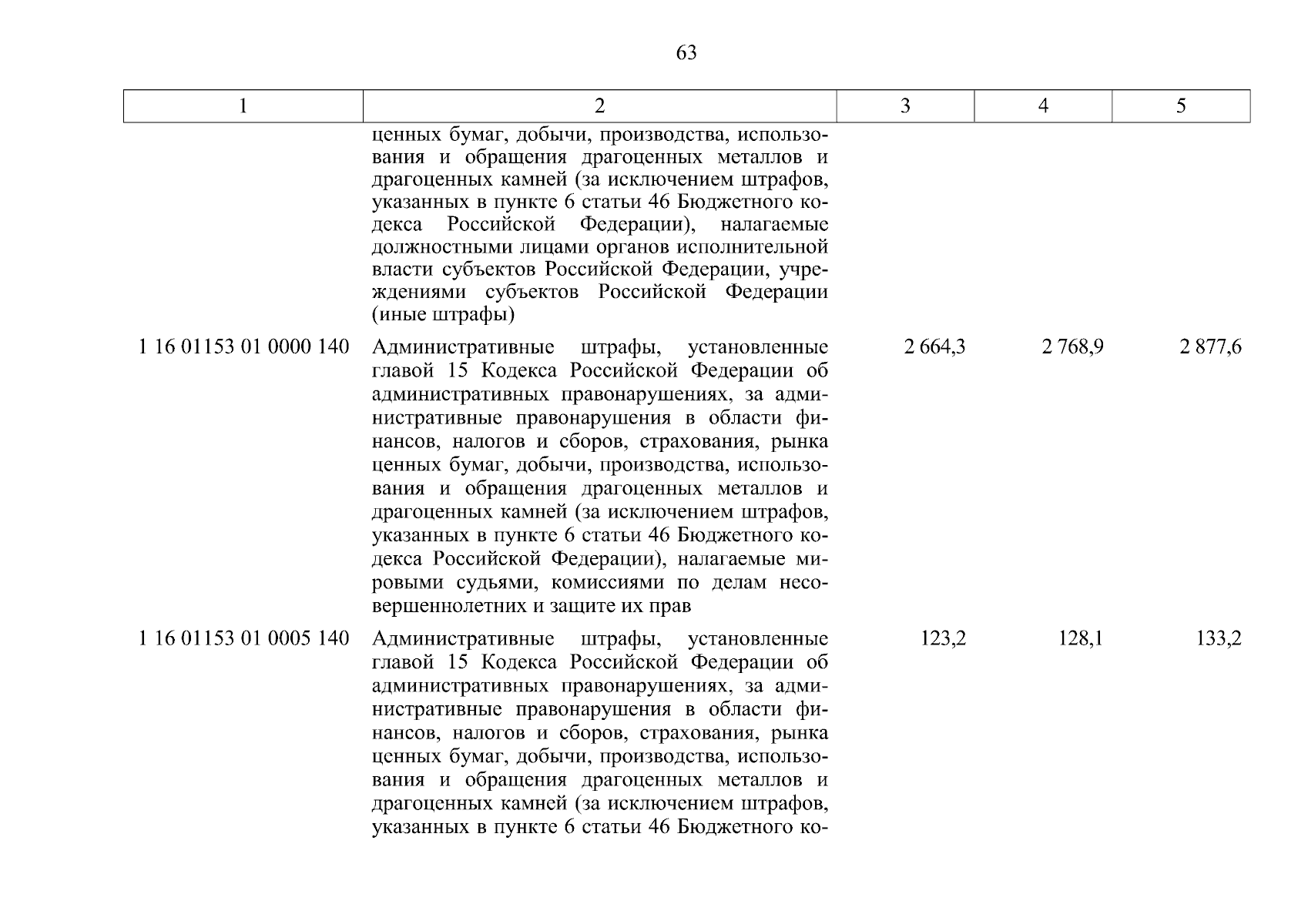 63

| 1 | 2 | 3 | 4 | 5 |
|---|---|---|---|---|
| | ценных бумаг, добычи, производства, использования и обращения драгоценных металлов и драгоценных камней (за исключением штрафов, указанных в пункте 6 статьи 46 Бюджетного кодекса Российской Федерации), налагаемые должностными лицами органов исполнительной власти субъектов Российской Федерации, учреждениями субъектов Российской Федерации (иные штрафы) | | | |
| 1 16 01153 01 0000 140 | Административные штрафы, установленные главой 15 Кодекса Российской Федерации об административных правонарушениях, за административные правонарушения в области финансов, налогов и сборов, страхования, рынка ценных бумаг, добычи, производства, использования и обращения драгоценных металлов и драгоценных камней (за исключением штрафов, указанных в пункте 6 статьи 46 Бюджетного кодекса Российской Федерации), налагаемые мировыми судьями, комиссиями по делам несовершеннолетних и защите их прав | 2 664,3 | 2 768,9 | 2 877,6 |
| 1 16 01153 01 0005 140 | Административные штрафы, установленные главой 15 Кодекса Российской Федерации об административных правонарушениях, за административные правонарушения в области финансов, налогов и сборов, страхования, рынка ценных бумаг, добычи, производства, использования и обращения драгоценных металлов и драгоценных камней (за исключением штрафов, указанных в пункте 6 статьи 46 Бюджетного ко- | 123,2 | 128,1 | 133,2 |